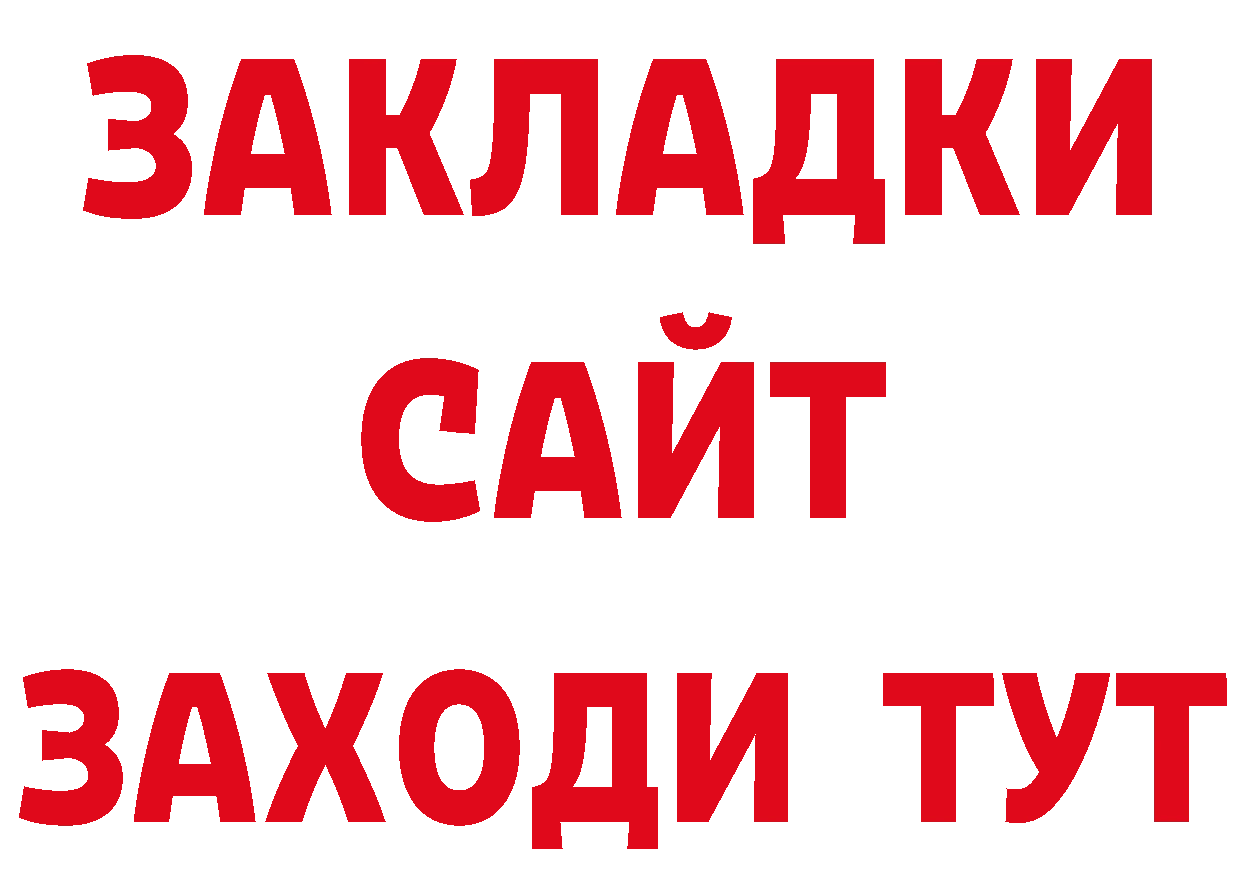 ЗАКЛАДКИ
САЙТ
ЗАХОДИ ТУТ